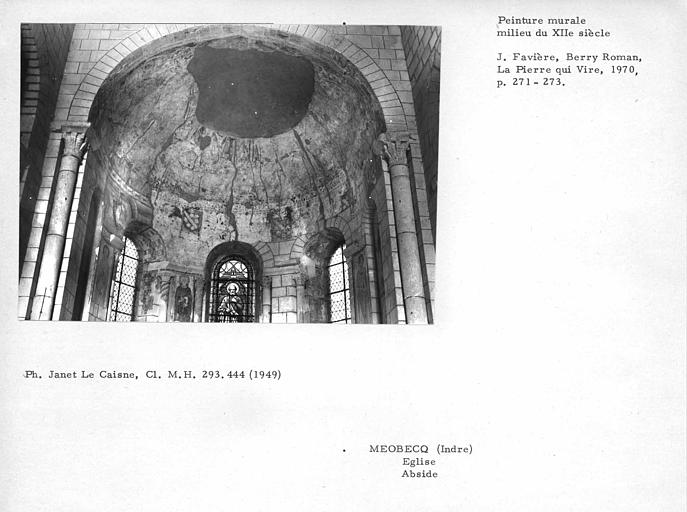 Peinture murale
milieu du XIIe siècle

J. Favière, Berry Roman, La Pierre qui Vire, 1970, p. 271 - 273.

Ph. Janet Le Caisne, Cl. M.H. 293.444 (1949)

MEOBECQ (Indre)
Eglise
Abside